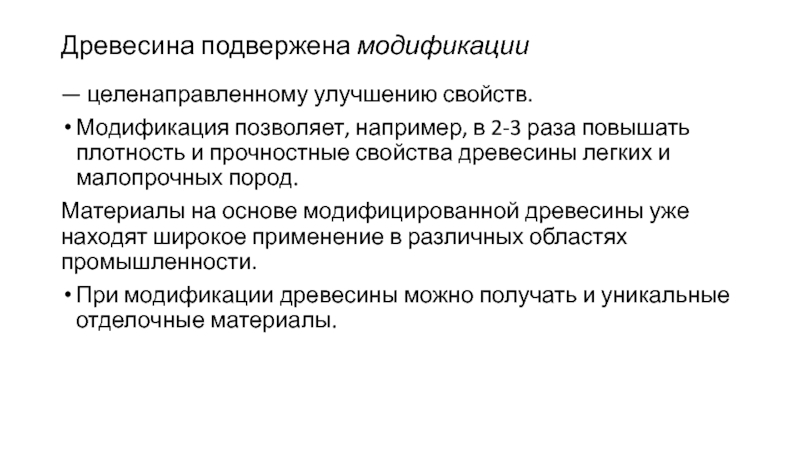 Древесина подвержена модификации

— целенаправленному улучшению свойств.

• Модификация позволяет, например, в 2-3 раза повышать плотность и прочностные свойства древесины легких и малопрочных пород.

Материалы на основе модифицированной древесины уже находят широкое применение в различных областях промышленности.

• При модификации древесины можно получать и уникальные отделочные материалы.